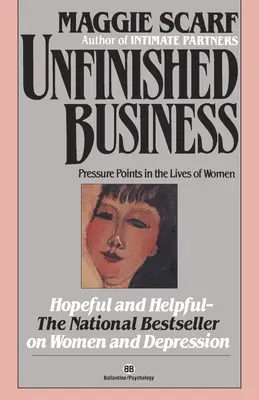 MAGGIE SCARF
Author of INTIMATE PARTNERS

UNFINISHED BUSINESS

Pressure Points in the Lives of Women

Hopeful and Helpful–
The National Bestseller on Women and Depression

BB
Ballantine/Psychology